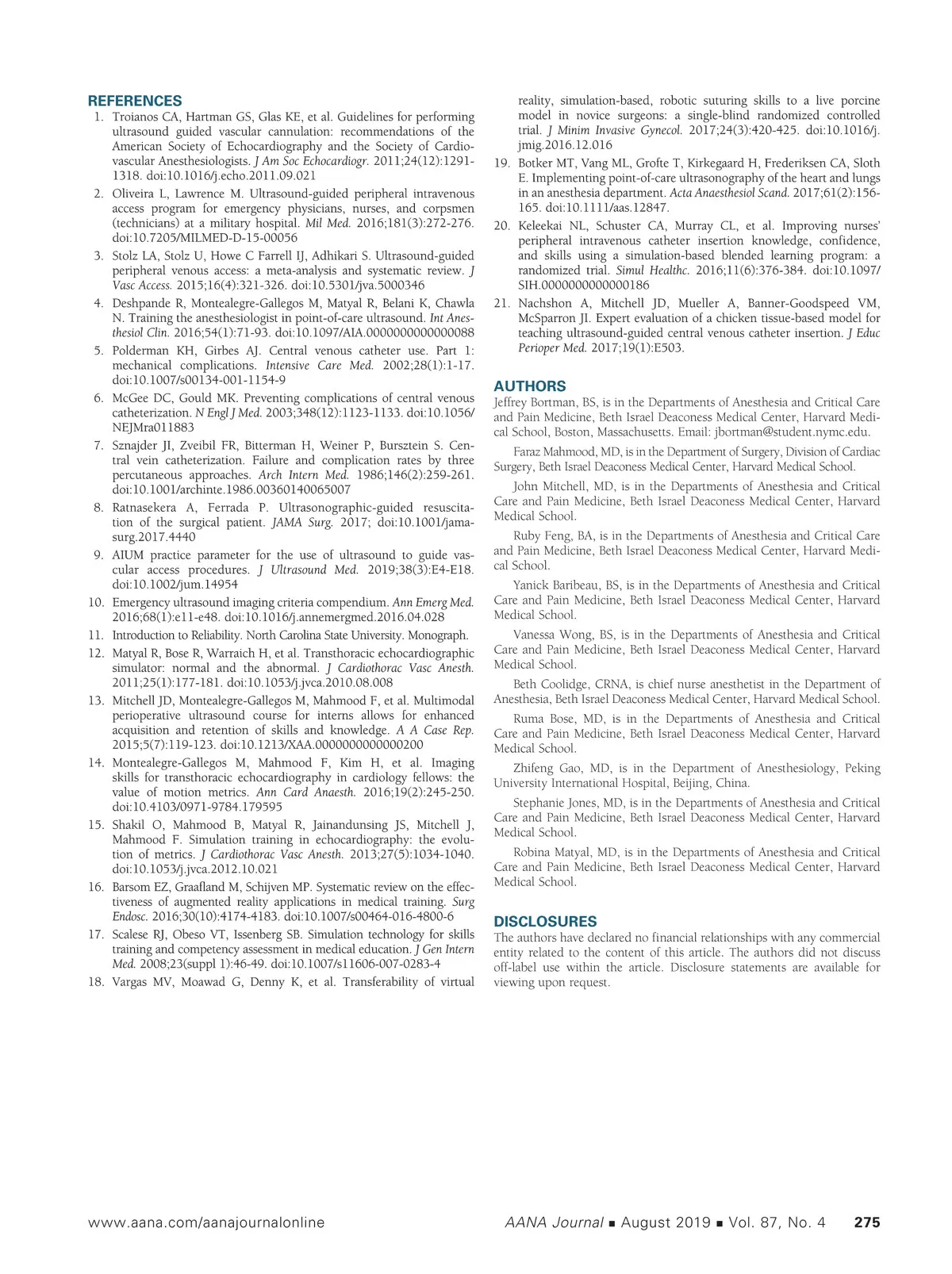 REFERENCES

1. Troianos CA, Hartman GS, Glas KE, et al. Guidelines for performing ultrasound guided vascular cannulation: recommendations of the American Society of Echocardiography and the Society of Cardiovascular Anesthesiologists. J Am Soc Echocardiogr. 2011;24(12):1291-1318. doi:10.1016/j.echo.2011.09.021
2. Oliveira L, Lawrence M. Ultrasound-guided peripheral intravenous access program for emergency physicians, nurses, and corpsmen (technicians) at a military hospital. Mil Med. 2016;181(3):272-276. doi:10.7205/MILMED-D-15-00056
3. Stolz LA, Stolz U, Howe C Farrell IJ, Adhikari S. Ultrasound-guided peripheral venous access: a meta-analysis and systematic review. J Vasc Access. 2015;16(4):321-326. doi:10.5301/jva.5000346
4. Deshpande R, Montealegre-Gallegos M, Matyal R, Belani K, Chawla N. Training the anesthesiologist in point-of-care ultrasound. Int Anesthesiol Clin. 2016;54(1):71-93. doi:10.1097/AIA.0000000000000088
5. Polderman KH, Girbes AJ. Central venous catheter use. Part 1: mechanical complications. Intensive Care Med. 2002;28(1):1-17. doi:10.1007/s00134-001-1154-9
6. McGee DC, Gould MK. Preventing complications of central venous catheterization. N Engl J Med. 2003;348(12):1123-1133. doi:10.1056/NEJMra011883
7. Sznajder JI, Zveibil FR, Bitterman H, Weiner P, Bursztein S. Central vein catheterization. Failure and complication rates by three percutaneous approaches. Arch Intern Med. 1986;146(2):259-261. doi:10.1001/archinte.1986.00360140065007
8. Ratnasekera A, Ferrada P. Ultrasonographic-guided resuscitation of the surgical patient. JAMA Surg. 2017; doi:10.1001/jamasurg.2017.4440
9. AIUM practice parameter for the use of ultrasound to guide vascular access procedures. J Ultrasound Med. 2019;38(3):E4-E18. doi:10.1002/jum.14954
10. Emergency ultrasound imaging criteria compendium. Ann Emerg Med. 2016;68(1):e11-e48. doi:10.1016/j.annemergmed.2016.04.028
11. Introduction to Reliability. North Carolina State University. Monograph.
12. Matyal R, Bose R, Warraich H, et al. Transthoracic echocardiographic simulator: normal and the abnormal. J Cardiothorac Vasc Anesth. 2011;25(1):177-181. doi:10.1053/j.jvca.2010.08.008
13. Mitchell JD, Montealegre-Gallegos M, Mahmood F, et al. Multimodal perioperative ultrasound course for interns allows for enhanced acquisition and retention of skills and knowledge. A A Case Rep. 2015;5(7):119-123. doi:10.1213/XAA.0000000000000200
14. Montealegre-Gallegos M, Mahmood F, Kim H, et al. Imaging skills for transthoracic echocardiography in cardiology fellows: the value of motion metrics. Ann Card Anaesth. 2016;19(2):245-250. doi:10.4103/0971-9784.179595
15. Shakil O, Mahmood B, Matyal R, Jainandunsing JS, Mitchell J, Mahmood F. Simulation training in echocardiography: the evolution of metrics. J Cardiothorac Vasc Anesth. 2013;27(5):1034-1040. doi:10.1053/j.jvca.2012.10.021
16. Barsom EZ, Graafland M, Schijven MP. Systematic review on the effectiveness of augmented reality applications in medical training. Surg Endosc. 2016;30(10):4174-4183. doi:10.1007/s00464-016-4800-6
17. Scalese RJ, Obeso VT, Issenberg SB. Simulation technology for skills training and competency assessment in medical education. J Gen Intern Med. 2008;23(suppl 1):46-49. doi:10.1007/s11606-007-0283-4
18. Vargas MV, Moawad G, Denny K, et al. Transferability of virtual reality, simulation-based, robotic suturing skills to a live porcine model in novice surgeons: a single-blind randomized controlled trial. J Minim Invasive Gynecol. 2017;24(3):420-425. doi:10.1016/j.jmig.2016.12.016
19. Botker MT, Vang ML, Grofte T, Kirkegaard H, Frederiksen CA, Sloth E. Implementing point-of-care ultrasonography of the heart and lungs in an anesthesia department. Acta Anaesthesiol Scand. 2017;61(2):156-165. doi:10.1111/aas.12847.
20. Keleekai NL, Schuster CA, Murray CL, et al. Improving nurses' peripheral intravenous catheter insertion knowledge, confidence, and skills using a simulation-based blended learning program: a randomized trial. Simul Healthc. 2016;11(6):376-384. doi:10.1097/SIH.0000000000000186
21. Nachshon A, Mitchell JD, Mueller A, Banner-Goodspeed VM, McSparron JI. Expert evaluation of a chicken tissue-based model for teaching ultrasound-guided central venous catheter insertion. J Educ Perioper Med. 2017;19(1):E503.

AUTHORS

Jeffrey Bortman, BS, is in the Departments of Anesthesia and Critical Care and Pain Medicine, Beth Israel Deaconess Medical Center, Harvard Medical School, Boston, Massachusetts. Email: jbortman@student.nymc.edu.

Faraz Mahmood, MD, is in the Department of Surgery, Division of Cardiac Surgery, Beth Israel Deaconess Medical Center, Harvard Medical School.

John Mitchell, MD, is in the Departments of Anesthesia and Critical Care and Pain Medicine, Beth Israel Deaconess Medical Center, Harvard Medical School.

Ruby Feng, BA, is in the Departments of Anesthesia and Critical Care and Pain Medicine, Beth Israel Deaconess Medical Center, Harvard Medical School.

Yanick Baribeau, BS, is in the Departments of Anesthesia and Critical Care and Pain Medicine, Beth Israel Deaconess Medical Center, Harvard Medical School.

Vanessa Wong, BS, is in the Departments of Anesthesia and Critical Care and Pain Medicine, Beth Israel Deaconess Medical Center, Harvard Medical School.

Beth Coolidge, CRNA, is chief nurse anesthetist in the Department of Anesthesia, Beth Israel Deaconess Medical Center, Harvard Medical School.

Ruma Bose, MD, is in the Departments of Anesthesia and Critical Care and Pain Medicine, Beth Israel Deaconess Medical Center, Harvard Medical School.

Zhifeng Gao, MD, is in the Department of Anesthesiology, Peking University International Hospital, Beijing, China.

Stephanie Jones, MD, is in the Departments of Anesthesia and Critical Care and Pain Medicine, Beth Israel Deaconess Medical Center, Harvard Medical School.

Robina Matyal, MD, is in the Departments of Anesthesia and Critical Care and Pain Medicine, Beth Israel Deaconess Medical Center, Harvard Medical School.

DISCLOSURES

The authors have declared no financial relationships with any commercial entity related to the content of this article. The authors did not discuss off-label use within the article. Disclosure statements are available for viewing upon request.

www.aana.com/aanajournalonline AANA Journal ■ August 2019 ■ Vol. 87, No. 4 275